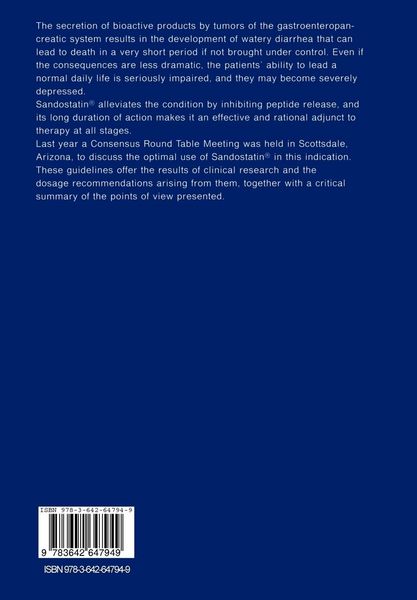 The secretion of bioactive products by tumors of the gastroenteropancreatic system results in the development of watery diarrhea that can lead to death in a very short period if not brought under control. Even if the consequences are less dramatic, the patients' ability to lead a normal daily life is seriously impaired, and they may become severely depressed.
Sandostatin® alleviates the condition by inhibiting peptide release, and its long duration of action makes it an effective and rational adjunct to therapy at all stages.
Last year a Consensus Round Table Meeting was held in Scottsdale, Arizona, to discuss the optimal use of Sandostatin® in this indication. These guidelines offer the results of clinical research and the dosage recommendations arising from them, together with a critical summary of the points of view presented.

ISBN 978-3-642-64794-9

9 783642 647949

ISBN 978-3-642-64794-9